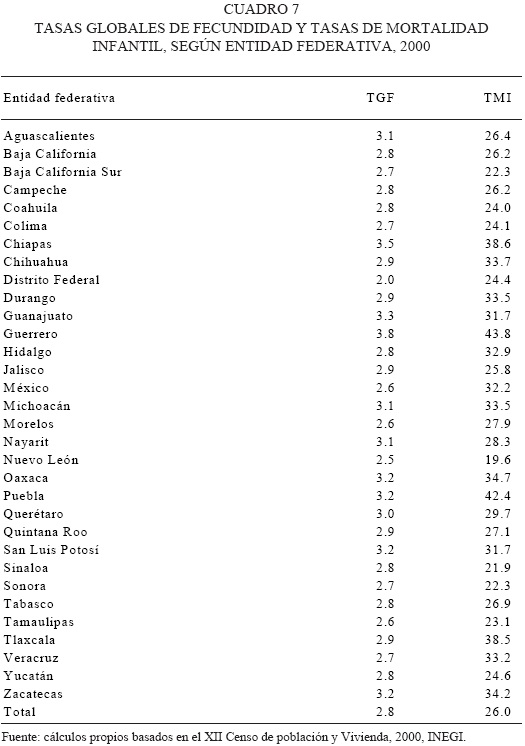 CUADRO 7
TASAS GLOBALES DE FECUNDIDAD Y TASAS DE MORTALIDAD INFANTIL, SEGÚN ENTIDAD FEDERATIVA, 2000

| Entidad federativa | TGF | TMI |
|---|---|---|
| Aguascalientes | 3.1 | 26.4 |
| Baja California | 2.8 | 26.2 |
| Baja California Sur | 2.7 | 22.3 |
| Campeche | 2.8 | 26.2 |
| Coahuila | 2.8 | 24.0 |
| Colima | 2.7 | 24.1 |
| Chiapas | 3.5 | 38.6 |
| Chihuahua | 2.9 | 33.7 |
| Distrito Federal | 2.0 | 24.4 |
| Durango | 2.9 | 33.5 |
| Guanajuato | 3.3 | 31.7 |
| Guerrero | 3.8 | 43.8 |
| Hidalgo | 2.8 | 32.9 |
| Jalisco | 2.9 | 25.8 |
| México | 2.6 | 32.2 |
| Michoacán | 3.1 | 33.5 |
| Morelos | 2.6 | 27.9 |
| Nayarit | 3.1 | 28.3 |
| Nuevo León | 2.5 | 19.6 |
| Oaxaca | 3.2 | 34.7 |
| Puebla | 3.2 | 42.4 |
| Querétaro | 3.0 | 29.7 |
| Quintana Roo | 2.9 | 27.1 |
| San Luis Potosí | 3.2 | 31.7 |
| Sinaloa | 2.8 | 21.9 |
| Sonora | 2.7 | 22.3 |
| Tabasco | 2.8 | 26.9 |
| Tamaulipas | 2.6 | 23.1 |
| Tlaxcala | 2.9 | 38.5 |
| Veracruz | 2.7 | 33.2 |
| Yucatán | 2.8 | 24.6 |
| Zacatecas | 3.2 | 34.2 |
| Total | 2.8 | 26.0 |

Fuente: cálculos propios basados en el XII Censo de población y Vivienda, 2000, INEGI.